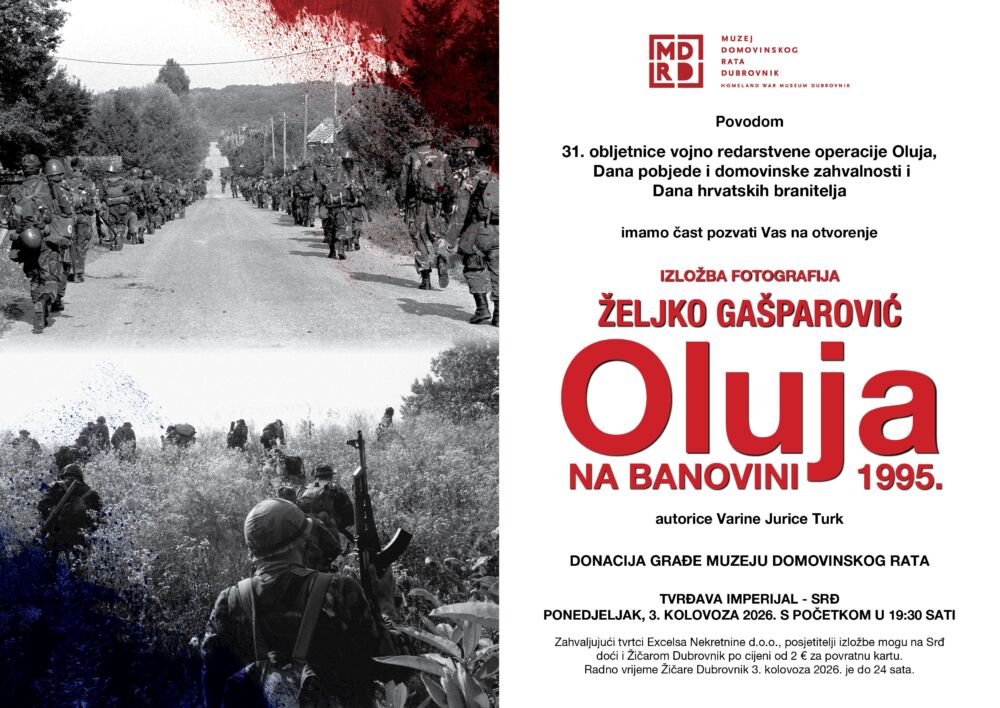 MD
RD

MUZEJ
DOMOVINSKOG
RATA
DUBROVNIK
HOMELAND WAR MUSEUM DUBROVNIK

Povodom

31. obljetnice vojno redarstvene operacije Oluja, Dana pobjede i domovinske zahvalnosti i Dana hrvatskih branitelja

imamo čast pozvati Vas na otvorenje

IZLOŽBA FOTOGRAFIJA

ŽELJKO GAŠPAROVIĆ

Oluja

NA BANOVINI 1995.

autorice Varine Jurice Turk

DONACIJA GRAĐE MUZEJU DOMOVINSKOG RATA

TVRĐAVA IMPERIJAL - SRĐ
PONEDJELJAK, 3. KOLOVOZA 2026. S POČETKOM U 19:30 SATI

Zahvaljujući tvrtci Excelsa Nekretnine d.o.o., posjetitelji izložbe mogu na Srđ doći i Žičarom Dubrovnik po cijeni od 2 € za povratnu kartu.
Radno vrijeme Žičare Dubrovnik 3. kolovoza 2026. je do 24 sata.